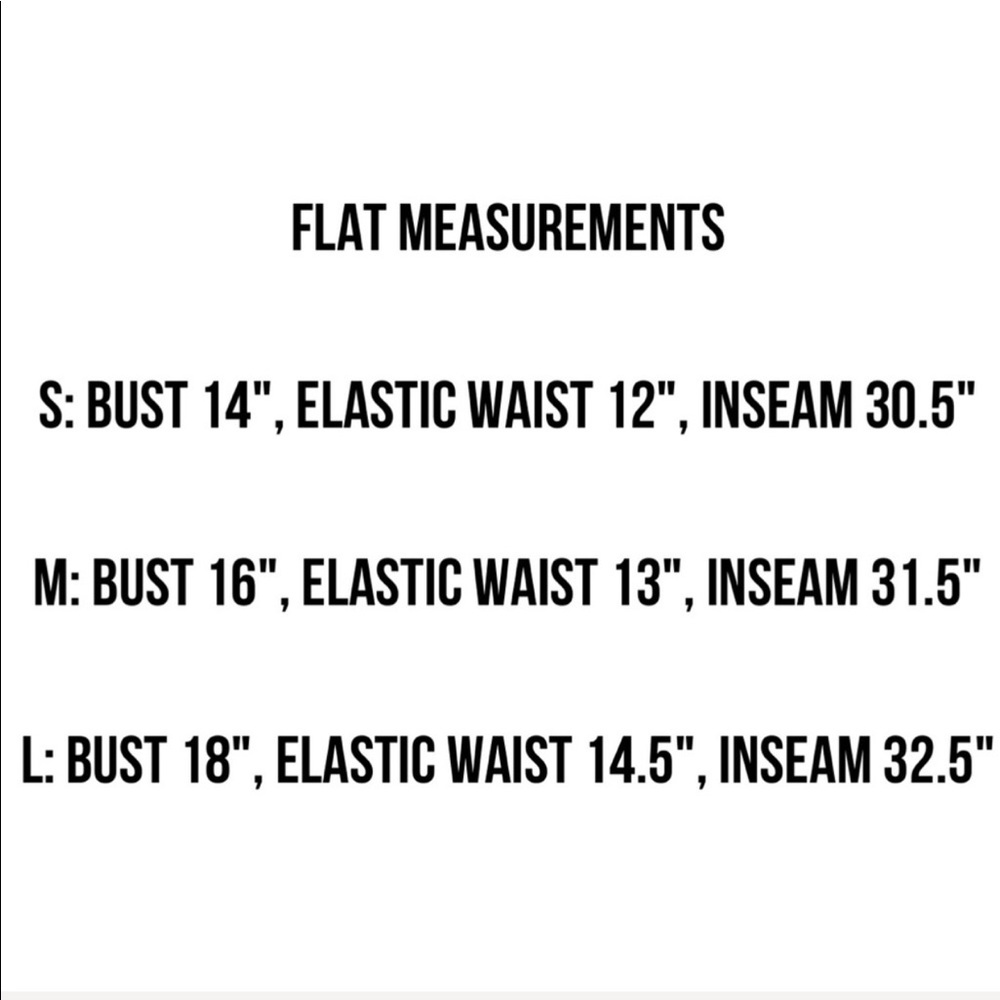 FLAT MEASUREMENTS

S: BUST 14", ELASTIC WAIST 12", INSEAM 30.5"

M: BUST 16", ELASTIC WAIST 13", INSEAM 31.5"

L: BUST 18", ELASTIC WAIST 14.5", INSEAM 32.5"